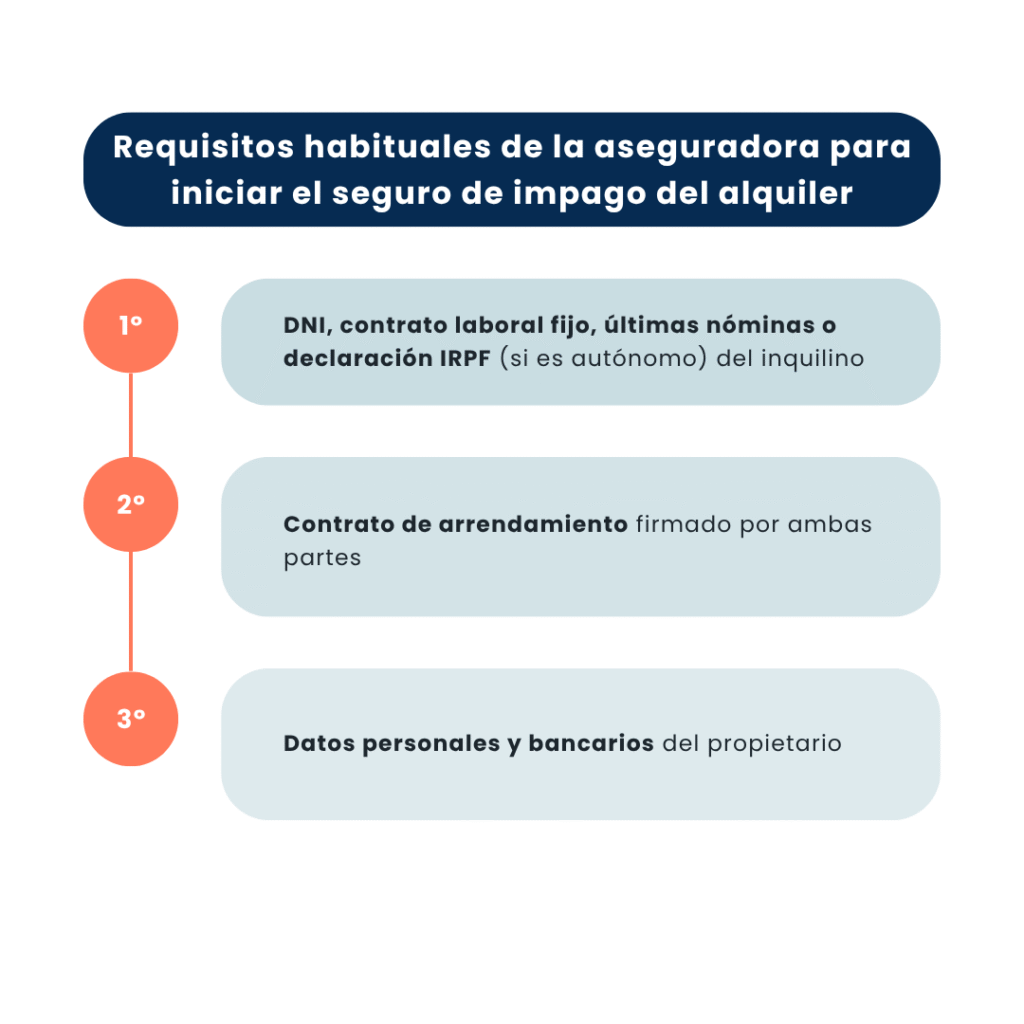 Requisitos habituales de la aseguradora para iniciar el seguro de impago del alquiler

1º

DNI, contrato laboral fijo, últimas nóminas o declaración IRPF (si es autónomo) del inquilino

2º

Contrato de arrendamiento firmado por ambas partes

3º

Datos personales y bancarios del propietario